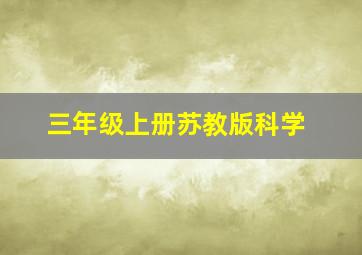 三年级上册苏教版科学